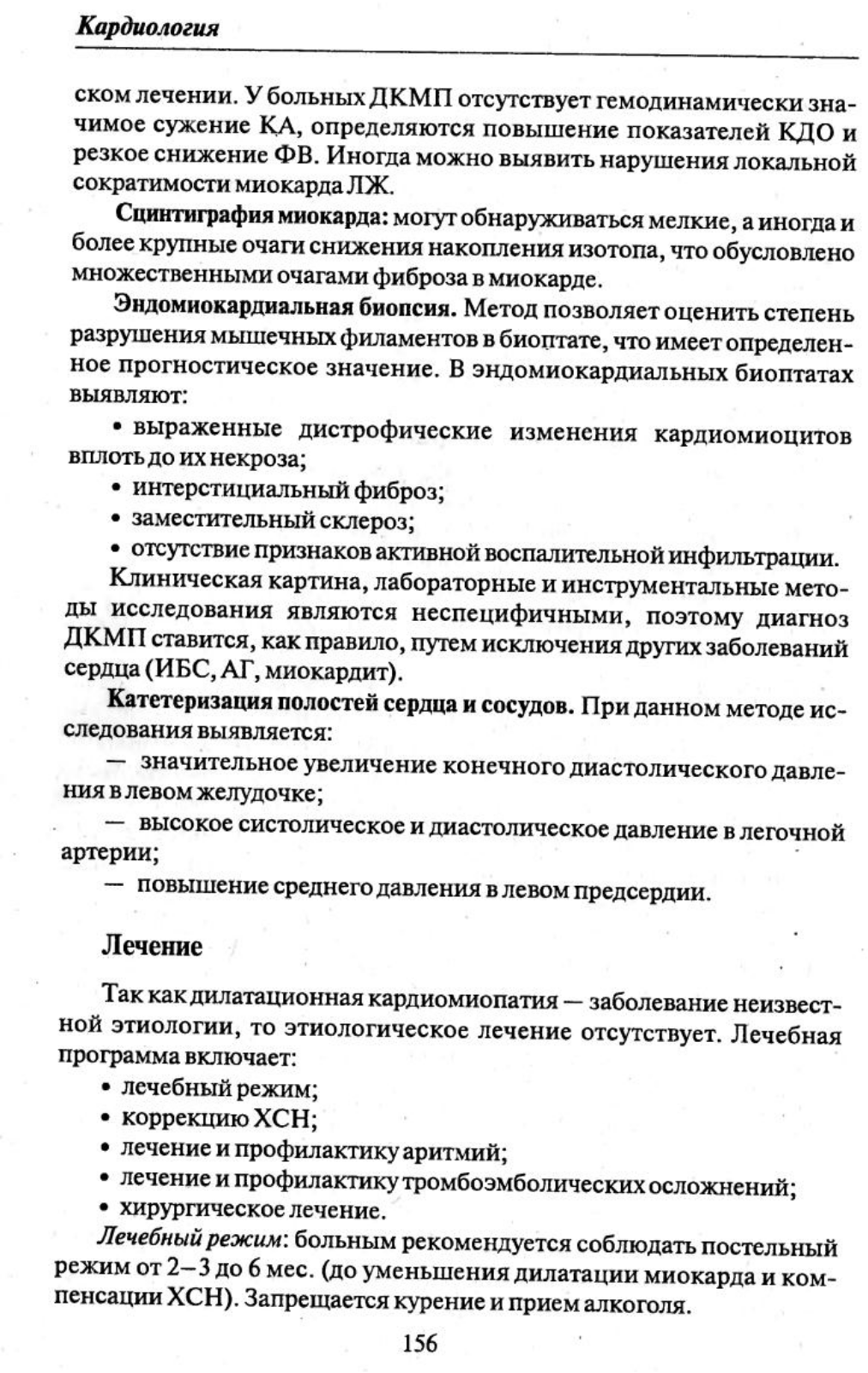 Кардиология

ском лечении. У больных ДКМП отсутствует гемодинамически значимое сужение КА, определяются повышение показателей КДО и резкое снижение ФВ. Иногда можно выявить нарушения локальной сократимости миокарда ЛЖ.

Сцинтиграфия миокарда: могут обнаруживаться мелкие, а иногда и более крупные очаги снижения накопления изотопа, что обусловлено множественными очагами фиброза в миокарде.

Эндомиокардиальная биопсия. Метод позволяет оценить степень разрушения мышечных филаментов в биоптате, что имеет определенное прогностическое значение. В эндомиокардиальных биоптатах выявляют:

• выраженные дистрофические изменения кардиомиоцитов вплоть до их некроза;
• интерстициальный фиброз;
• заместительный склероз;
• отсутствие признаков активной воспалительной инфильтрации.

Клиническая картина, лабораторные и инструментальные методы исследования являются неспецифичными, поэтому диагноз ДКМП ставится, как правило, путем исключения других заболеваний сердца (ИБС, АГ, миокардит).

Катетеризация полостей сердца и сосудов. При данном методе исследования выявляется:

— значительное увеличение конечного диастолического давления в левом желудочке;
— высокое систолическое и диастолическое давление в легочной артерии;
— повышение среднего давления в левом предсердии.

Лечение

Так как дилатационная кардиомиопатия — заболевание неизвестной этиологии, то этиологическое лечение отсутствует. Лечебная программа включает:

• лечебный режим;
• коррекцию ХСН;
• лечение и профилактику аритмий;
• лечение и профилактику тромбоэмболических осложнений;
• хирургическое лечение.

Лечебный режим: больным рекомендуется соблюдать постельный режим от 2–3 до 6 мес. (до уменьшения дилатации миокарда и компенсации ХСН). Запрещается курение и прием алкоголя.

156